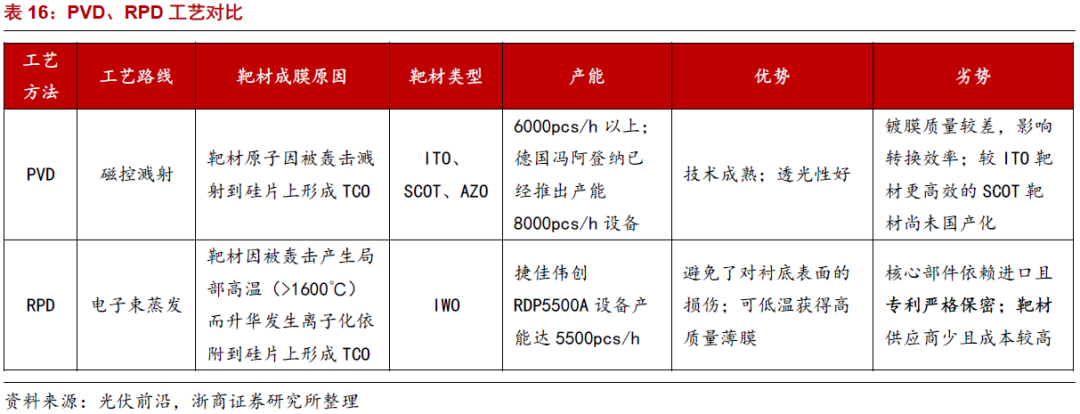 表16：PVD、RPD工艺对比

| 工艺方法 | 工艺路线 | 靶材成膜原因 | 靶材类型 | 产能 | 优势 | 劣势 |
|---|---|---|---|---|---|---|
| PVD | 磁控溅射 | 靶材原子因被轰击溅射到硅片上形成TCO | ITO、SCOT、AZO | 6000pcs/h以上；德国冯阿登纳已经推出产能8000pcs/h设备 | 技术成熟；透光性好 | 镀膜质量较差，影响转换效率；较ITO靶材更高效的SCOT靶材尚未国产化 |
| RPD | 电子束蒸发 | 靶材因被轰击产生局部高温（>1600°C）而升华发生离子化依附到硅片上形成TCO | IWO | 捷佳伟创RDP5500A设备产能达5500pcs/h | 避免了对衬底表面的损伤；可低温获得高质量薄膜 | 核心部件依赖进口且专利严格保密；靶材供应商少且成本较高 |

资料来源：光伏前沿，浙商证券研究所整理